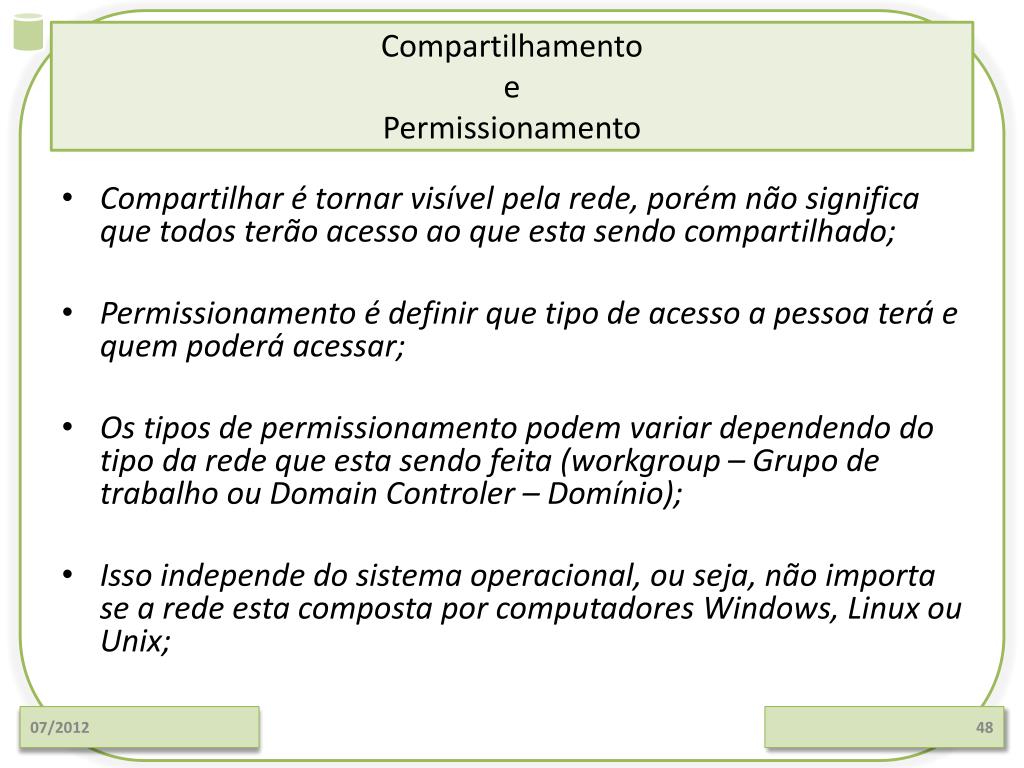 Compartilhamento
e
Permissionamento

• Compartilhar é tornar visível pela rede, porém não significa que todos terão acesso ao que esta sendo compartilhado;

• Permissionamento é definir que tipo de acesso a pessoa terá e quem poderá acessar;

• Os tipos de permissionamento podem variar dependendo do tipo da rede que esta sendo feita (workgroup – Grupo de trabalho ou Domain Controler – Domínio);

• Isso independe do sistema operacional, ou seja, não importa se a rede esta composta por computadores Windows, Linux ou Unix;

07/2012

48